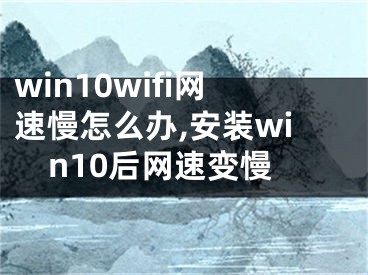 win10wifi网速慢怎么办,安装win10后网速变慢